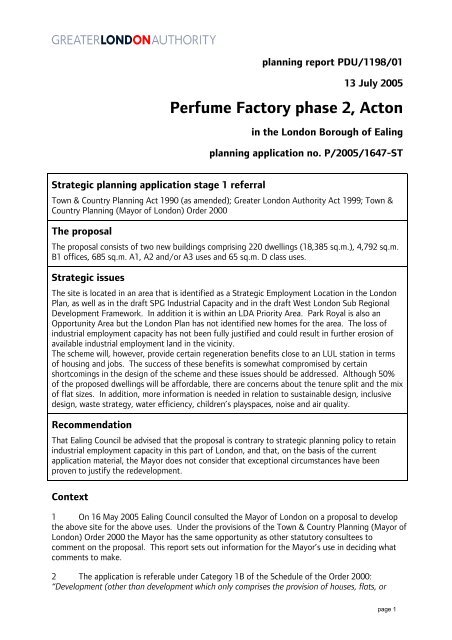 GREATERLONDONAUTHORITY

planning report PDU/1198/01

13 July 2005

Perfume Factory phase 2, Acton

in the London Borough of Ealing

planning application no. P/2005/1647-ST

Strategic planning application stage 1 referral

Town & Country Planning Act 1990 (as amended); Greater London Authority Act 1999; Town & Country Planning (Mayor of London) Order 2000

The proposal

The proposal consists of two new buildings comprising 220 dwellings (18,385 sq.m.), 4,792 sq.m. B1 offices, 685 sq.m. A1, A2 and/or A3 uses and 65 sq.m. D class uses.

Strategic issues

The site is located in an area that is identified as a Strategic Employment Location in the London Plan, as well as in the draft SPG Industrial Capacity and in the draft West London Sub Regional Development Framework. In addition it is within an LDA Priority Area. Park Royal is also an Opportunity Area but the London Plan has not identified new homes for the area. The loss of industrial employment capacity has not been fully justified and could result in further erosion of available industrial employment land in the vicinity.
The scheme will, however, provide certain regeneration benefits close to an LUL station in terms of housing and jobs. The success of these benefits is somewhat compromised by certain shortcomings in the design of the scheme and these issues should be addressed. Although 50% of the proposed dwellings will be affordable, there are concerns about the tenure split and the mix of flat sizes. In addition, more information is needed in relation to sustainable design, inclusive design, waste strategy, water efficiency, children's playspaces, noise and air quality.

Recommendation

That Ealing Council be advised that the proposal is contrary to strategic planning policy to retain industrial employment capacity in this part of London, and that, on the basis of the current application material, the Mayor does not consider that exceptional circumstances have been proven to justify the redevelopment.

Context

1 On 16 May 2005 Ealing Council consulted the Mayor of London on a proposal to develop the above site for the above uses. Under the provisions of the Town & Country Planning (Mayor of London) Order 2000 the Mayor has the same opportunity as other statutory consultees to comment on the proposal. This report sets out information for the Mayor's use in deciding what comments to make.

2 The application is referable under Category 1B of the Schedule of the Order 2000: "Development (other than development which only comprises the provision of houses, flats, or

page 1